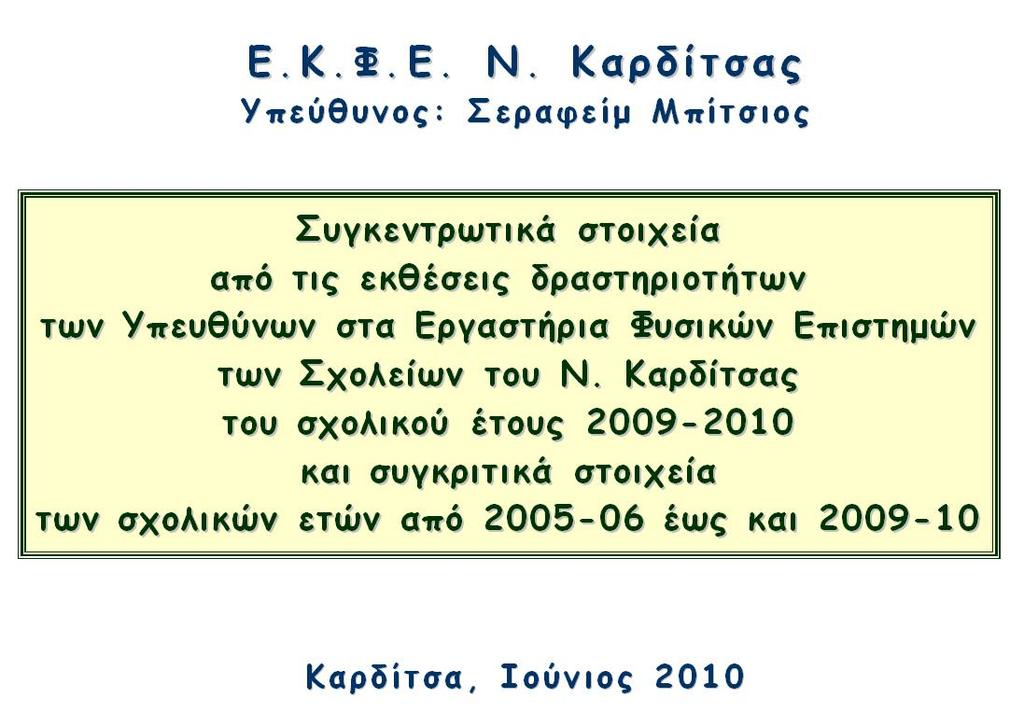 Ε.Κ.Φ.Ε. Ν. Καρδίτσας
Υπεύθυνος: Σεραφείμ Μπίτσιος

Συγκεντρωτικά στοιχεία
από τις εκθέσεις δραστηριοτήτων
των Υπευθύνων στα Εργαστήρια Φυσικών Επιστημών
των Σχολείων του Ν. Καρδίτσας
του σχολικού έτους 2009-2010
και συγκριτικά στοιχεία
των σχολικών ετών από 2005-06 έως και 2009-10

Καρδίτσα, Ιούνιος 2010